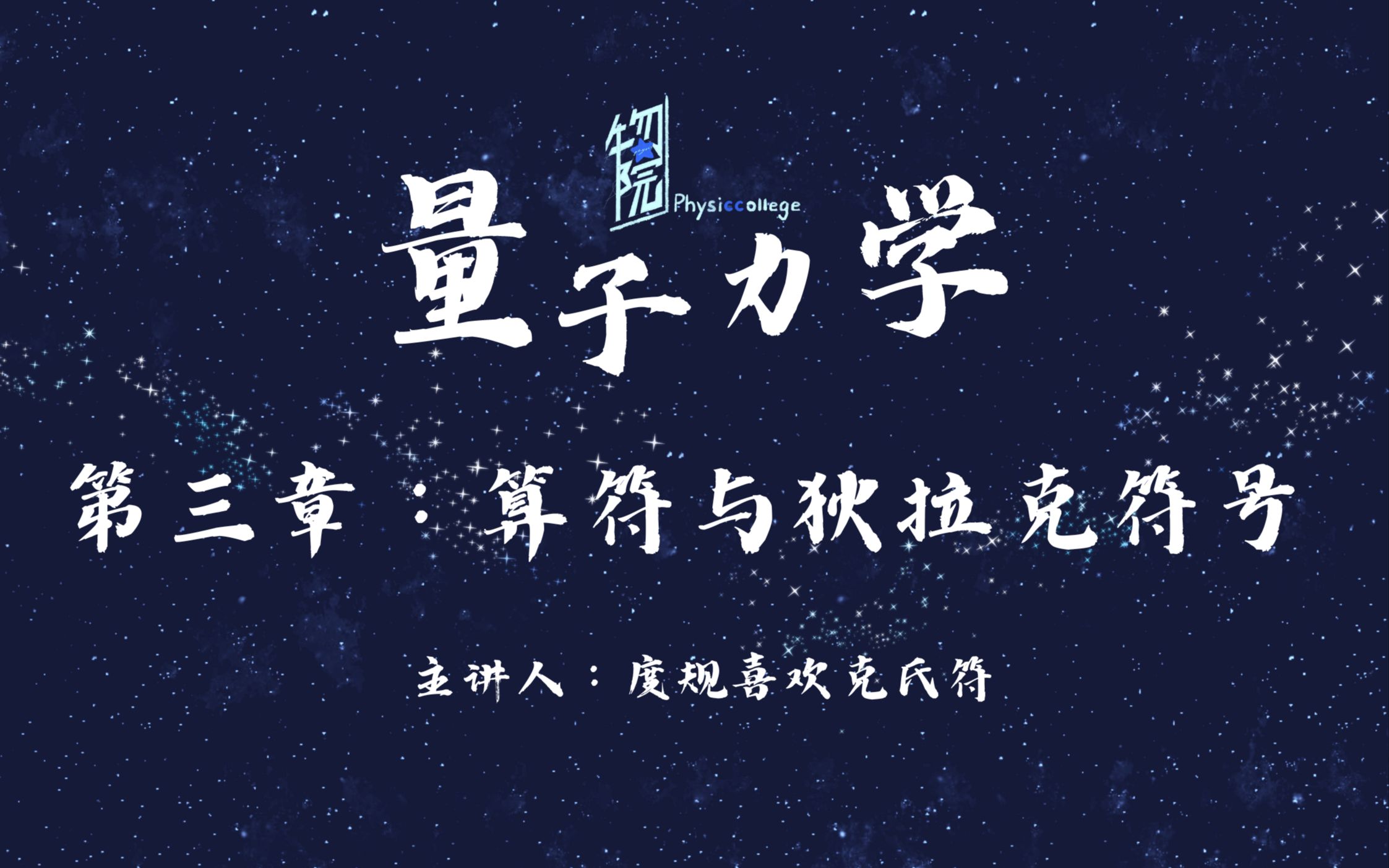 物院
Physiccollege

量子力学

第三章：算符与狄拉克符号

主讲人：度规喜欢克氏符